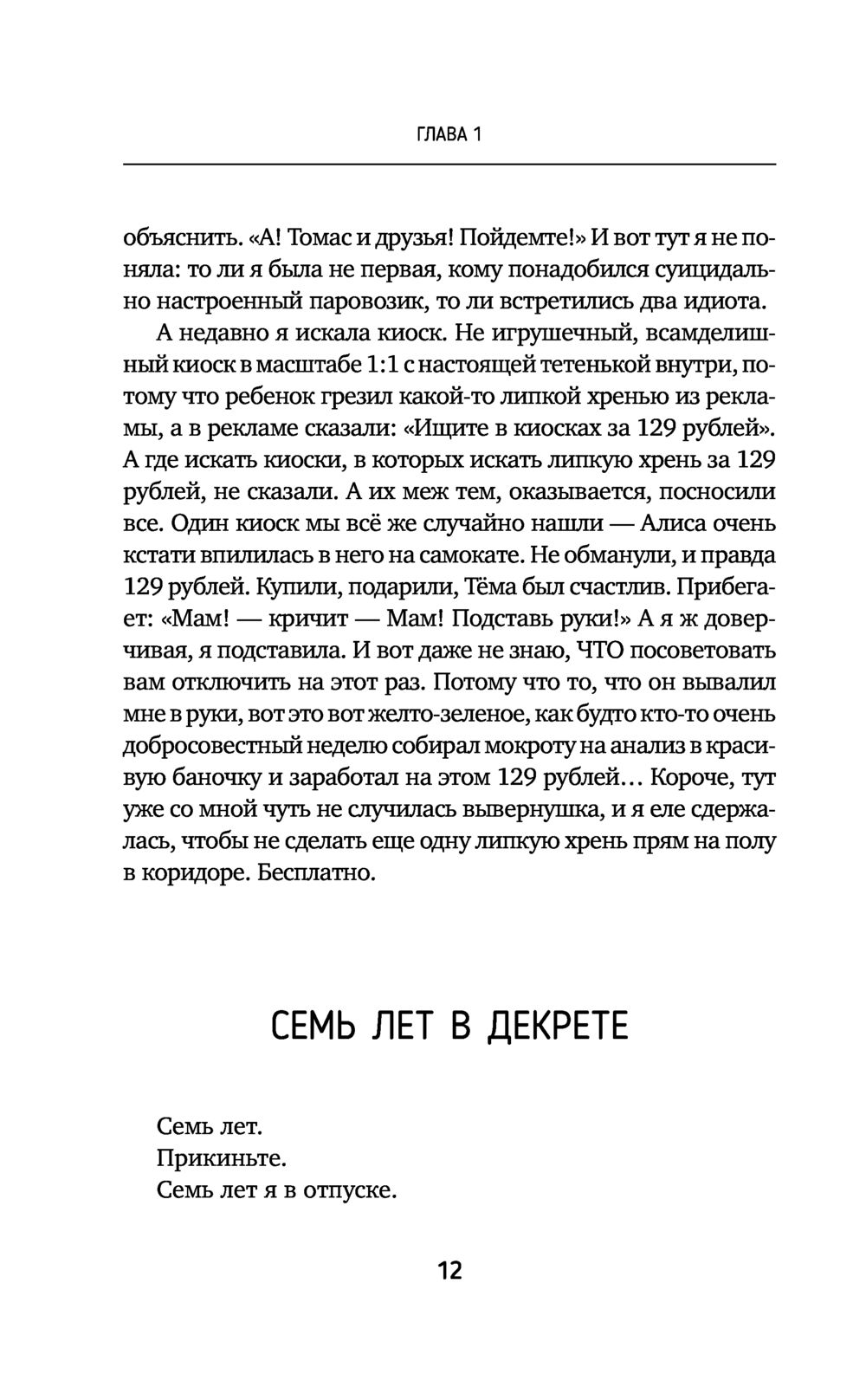 ГЛАВА 1

объяснить. «А! Томас и друзья! Пойдемте!» И вот тут я не поняла: то ли я была не первая, кому понадобился суицидально настроенный паровозик, то ли встретились два идиота.

А недавно я искала киоск. Не игрушечный, всамделишный киоск в масштабе 1:1 с настоящей тетенькой внутри, потому что ребенок грезил какой-то липкой хренью из рекламы, а в рекламе сказали: «Ищите в киосках за 129 рублей». А где искать киоски, в которых искать липкую хрень за 129 рублей, не сказали. А их меж тем, оказывается, посносили все. Один киоск мы всё же случайно нашли — Алиса очень кстати впилилась в него на самокате. Не обманули, и правда 129 рублей. Купили, подарили, Тёма был счастлив. Прибегает: «Мам! — кричит — Мам! Подставь руки!» А я ж доверчивая, я подставила. И вот даже не знаю, ЧТО посоветовать вам отключить на этот раз. Потому что то, что он вывалил мне в руки, вот это вот желто-зеленое, как будто кто-то очень добросовестный неделю собирал мокроту на анализ в красивую баночку и заработал на этом 129 рублей… Короче, тут уже со мной чуть не случилась вывернушка, и я еле сдержалась, чтобы не сделать еще одну липкую хрень прям на полу в коридоре. Бесплатно.

СЕМЬ ЛЕТ В ДЕКРЕТЕ

Семь лет.
Прикиньте.
Семь лет я в отпуске.

12